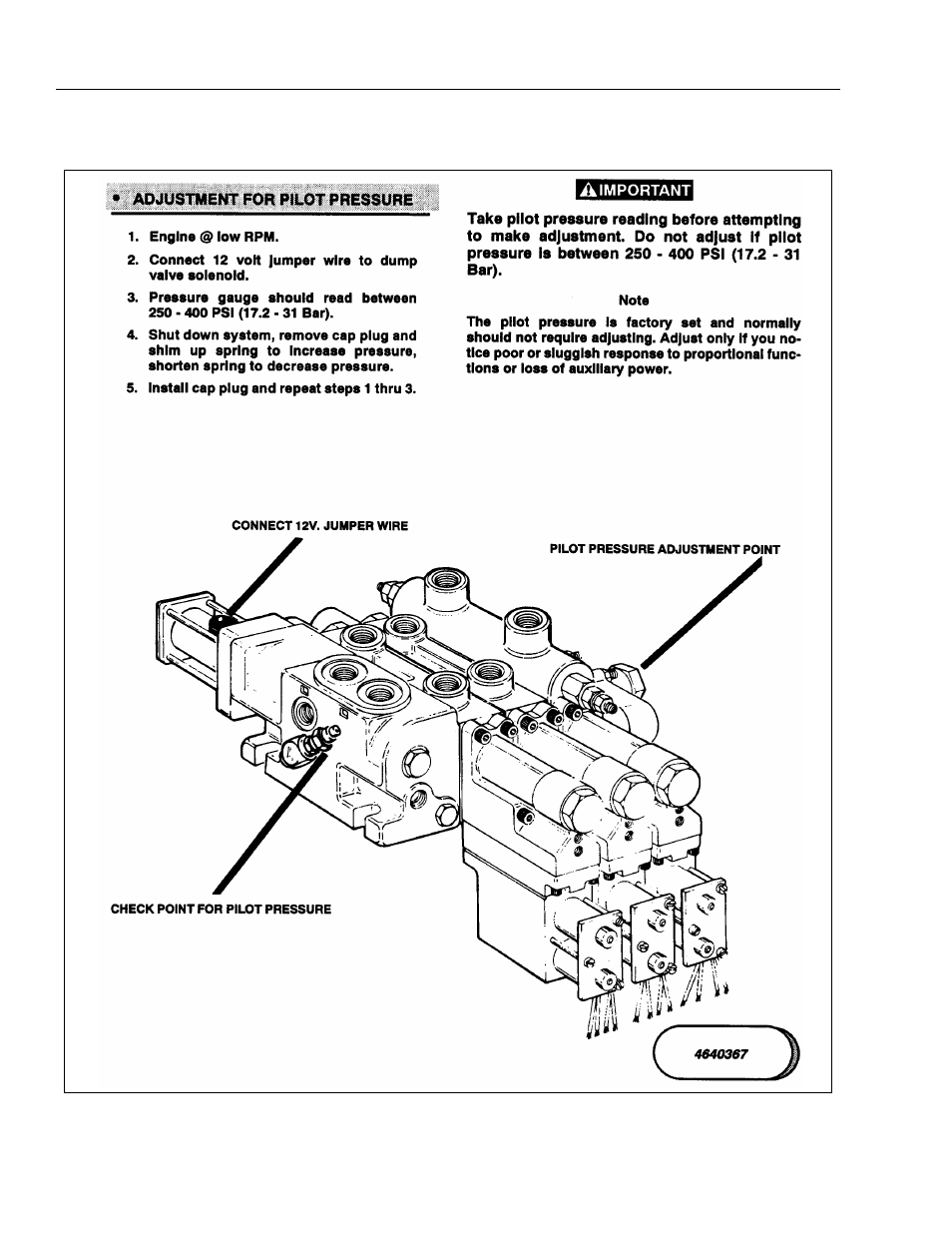 • ADJUSTMENT FOR PILOT PRESSURE

1. Engine @ low RPM.

2. Connect 12 volt jumper wire to dump valve solenoid.

3. Pressure gauge should read between 250 - 400 PSI (17.2 - 31 Bar).

4. Shut down system, remove cap plug and shim up spring to increase pressure, shorten spring to decrease pressure.

5. Install cap plug and repeat steps 1 thru 3.

IMPORTANT

Take pilot pressure reading before attempting to make adjustment. Do not adjust if pilot pressure is between 250 - 400 PSI (17.2 - 31 Bar).

Note

The pilot pressure is factory set and normally should not require adjusting. Adjust only if you notice poor or sluggish response to proportional functions or loss of auxiliary power.

CONNECT 12V. JUMPER WIRE

PILOT PRESSURE ADJUSTMENT POINT

CHECK POINT FOR PILOT PRESSURE

4640367